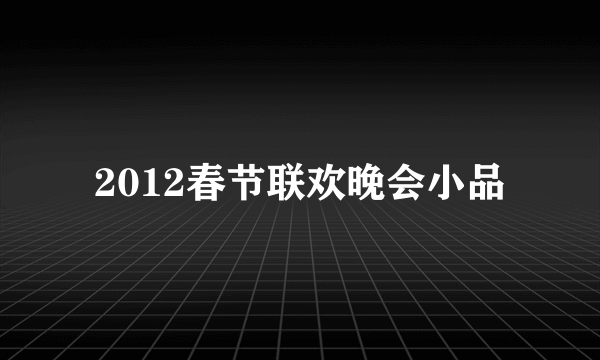 2012春节联欢晚会小品